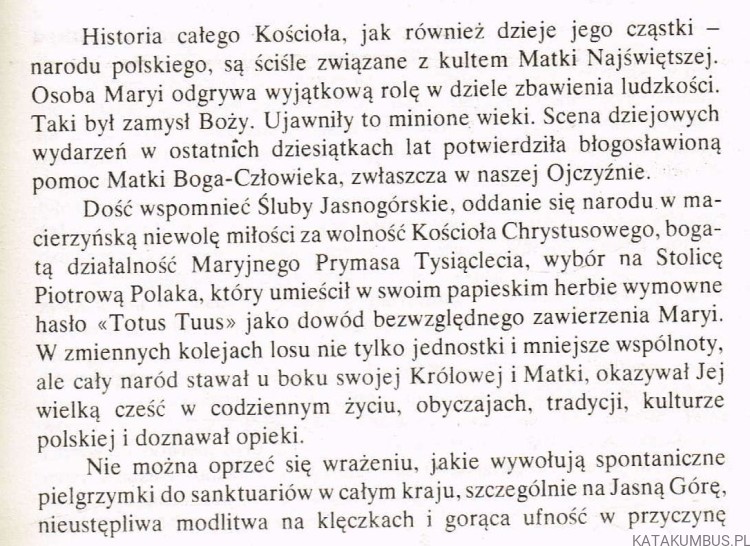 Historia całego Kościoła, jak również dzieje jego cząstki – narodu polskiego, są ściśle związane z kultem Matki Najświętszej. Osoba Maryi odgrywa wyjątkową rolę w dziele zbawienia ludzkości. Taki był zamysł Boży. Ujawniły to minione wieki. Scena dziejowych wydarzeń w ostatnich dziesiątkach lat potwierdziła błogosławioną pomoc Matki Boga-Człowieka, zwłaszcza w naszej Ojczyźnie.

Dość wspomnieć Śluby Jasnogórskie, oddanie się narodu w macierzyńską niewolę miłości za wolność Kościoła Chrystusowego, bogatą działalność Maryjnego Prymasa Tysiąclecia, wybór na Stolicę Piotrową Polaka, który umieścił w swoim papieskim herbie wymowne hasło «Totus Tuus» jako dowód bezwzględnego zawierzenia Maryi. W zmiennych kolejach losu nie tylko jednostki i mniejsze wspólnoty, ale cały naród stawał u boku swojej Królowej i Matki, okazywał Jej wielką cześć w codziennym życiu, obyczajach, tradycji, kulturze polskiej i doznawał opieki.

Nie można oprzeć się wrażeniu, jakie wywołują spontaniczne pielgrzymki do sanktuariów w całym kraju, szczególnie na Jasną Górę, nieustępliwa modlitwa na klęczkach i gorąca ufność w przyczynę

KATAKUMBUS.PL